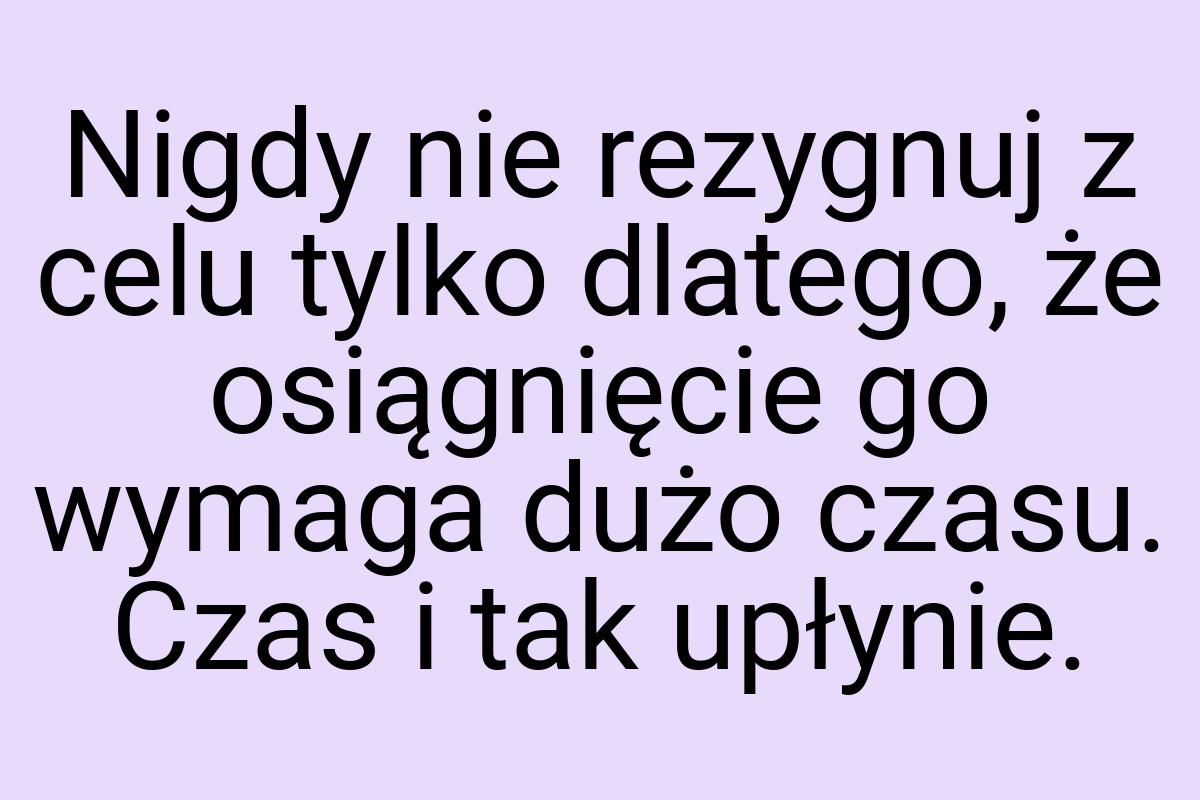 Nigdy nie rezygnuj z celu tylko dlatego, że osiągnięcie go wymaga dużo czasu. Czas i tak upłynie.